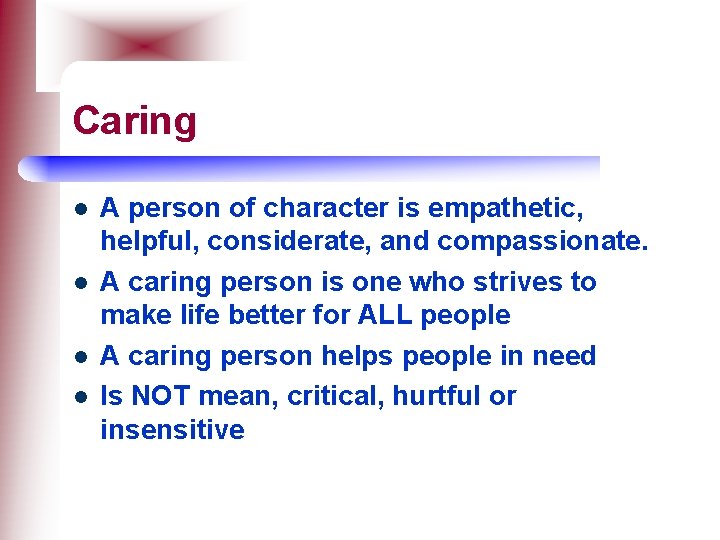 Caring

- A person of character is empathetic, helpful, considerate, and compassionate.
- A caring person is one who strives to make life better for ALL people
- A caring person helps people in need
- Is NOT mean, critical, hurtful or insensitive